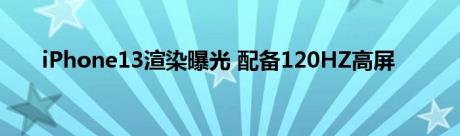 iPhone13渲染曝光 配备120HZ高屏